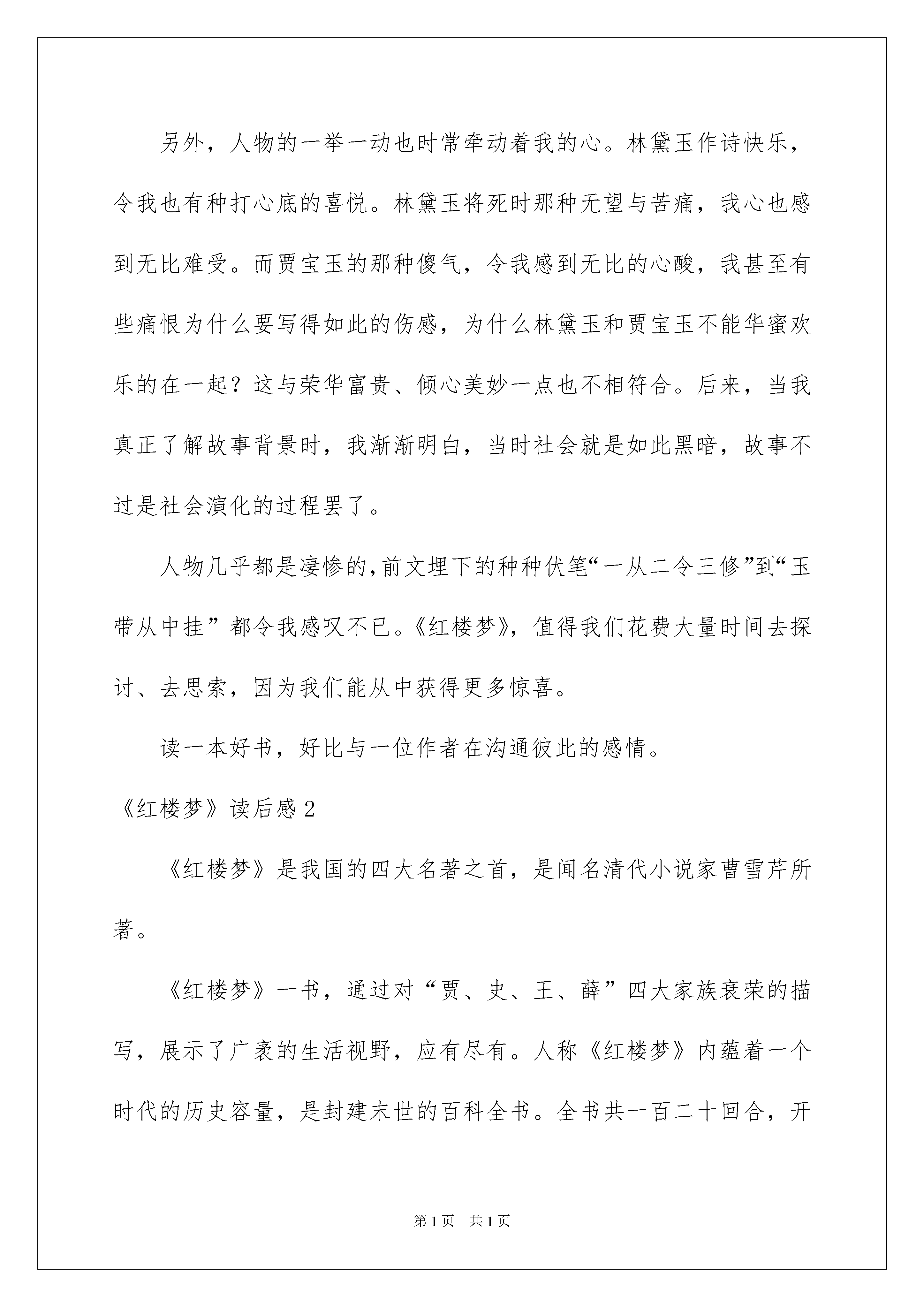 另外，人物的一举一动也时常牵动着我的心。林黛玉作诗快乐，令我也有种打心底的喜悦。林黛玉将死时那种无望与苦痛，我心也感到无比难受。而贾宝玉的那种傻气，令我感到无比的心酸，我甚至有些痛恨为什么要写得如此的伤感，为什么林黛玉和贾宝玉不能华蜜欢乐的在一起？这与荣华富贵、倾心美妙一点也不相符合。后来，当我真正了解故事背景时，我渐渐明白，当时社会就是如此黑暗，故事不过是社会演化的过程罢了。

人物几乎都是凄惨的,前文埋下的种种伏笔“一从二令三修”到“玉带从中挂”都令我感叹不已。《红楼梦》，值得我们花费大量时间去探讨、去思索，因为我们能从中获得更多惊喜。

读一本好书，好比与一位作者在沟通彼此的感情。

《红楼梦》读后感 2

《红楼梦》是我国的四大名著之首，是闻名清代小说家曹雪芹所著。

《红楼梦》一书，通过对“贾、史、王、薛”四大家族衰荣的描写，展示了广袤的生活视野，应有尽有。人称《红楼梦》内蕴着一个时代的历史容量，是封建末世的百科全书。全书共一百二十回合，开

第 1 页　共 1 页